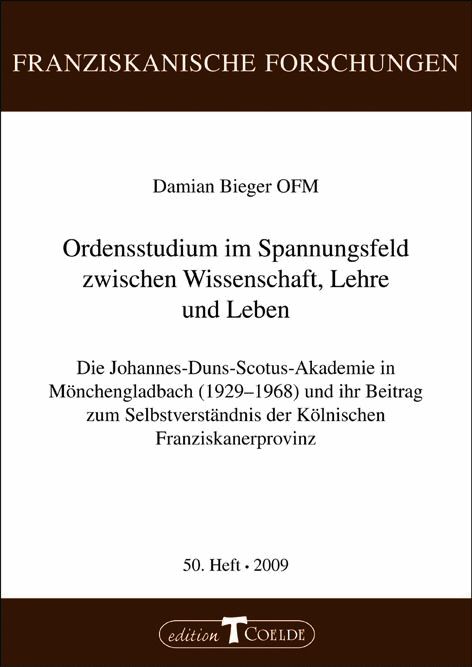 FRANZISKANISCHE FORSCHUNGEN

Damian Bieger OFM

Ordensstudium im Spannungsfeld zwischen Wissenschaft, Lehre und Leben

Die Johannes-Duns-Scotus-Akademie in Mönchengladbach (1929–1968) und ihr Beitrag zum Selbstverständnis der Kölnischen Franziskanerprovinz

50. Heft • 2009

edition T COELDE